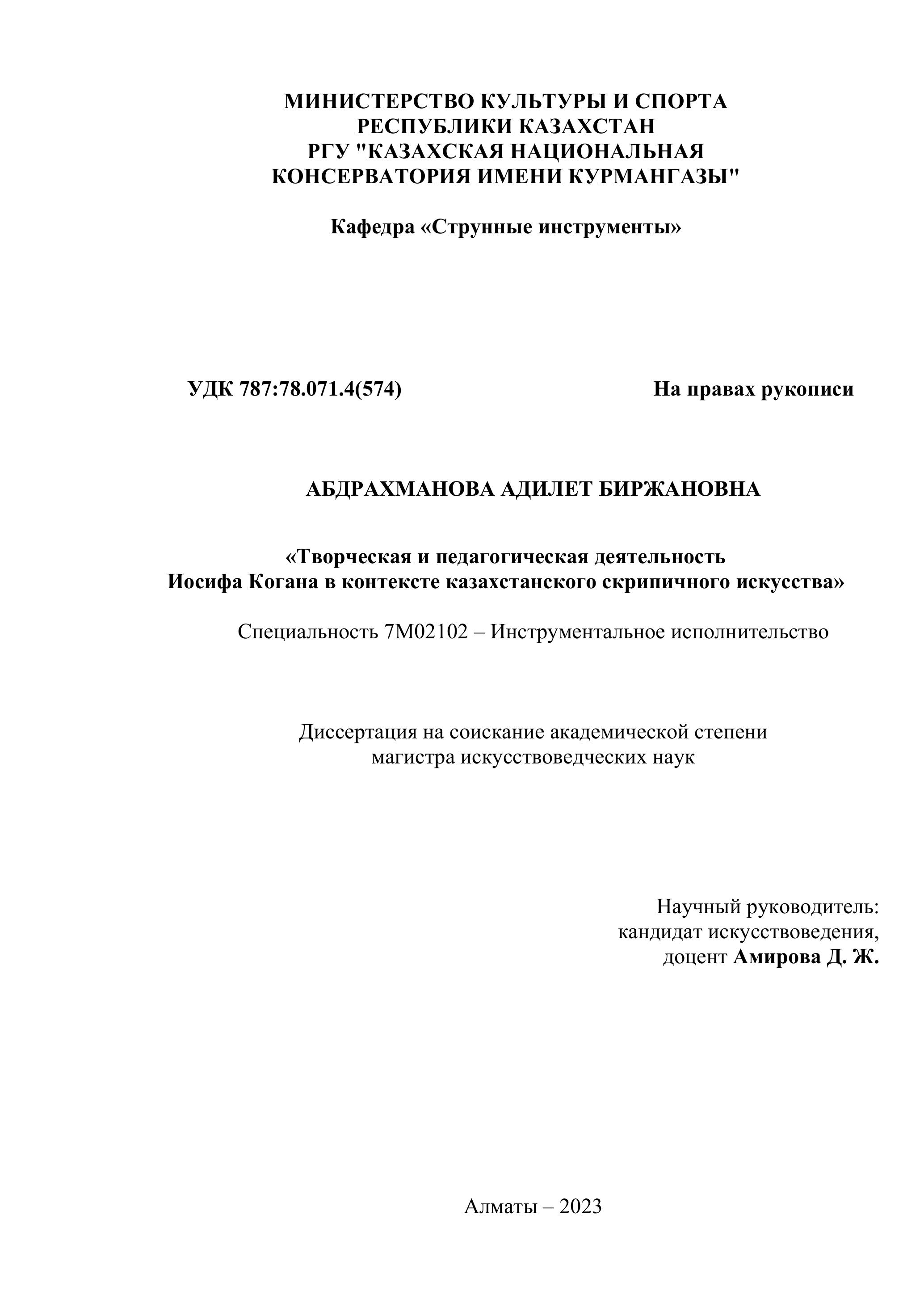 МИНИСТЕРСТВО КУЛЬТУРЫ И СПОРТА РЕСПУБЛИКИ КАЗАХСТАН
РГУ "КАЗАХСКАЯ НАЦИОНАЛЬНАЯ КОНСЕРВАТОРИЯ ИМЕНИ КУРМАНГАЗЫ"

Кафедра «Струнные инструменты»

УДК 787:78.071.4(574)

На правах рукописи

АБДРАХМАНОВА АДИЛЕТ БИРЖАНОВНА

«Творческая и педагогическая деятельность Иосифа Когана в контексте казахстанского скрипичного искусства»

Специальность 7М02102 – Инструментальное исполнительство

Диссертация на соискание академической степени магистра искусствоведческих наук

Научный руководитель:
кандидат искусствоведения,
доцент Амирова Д. Ж.

Алматы – 2023